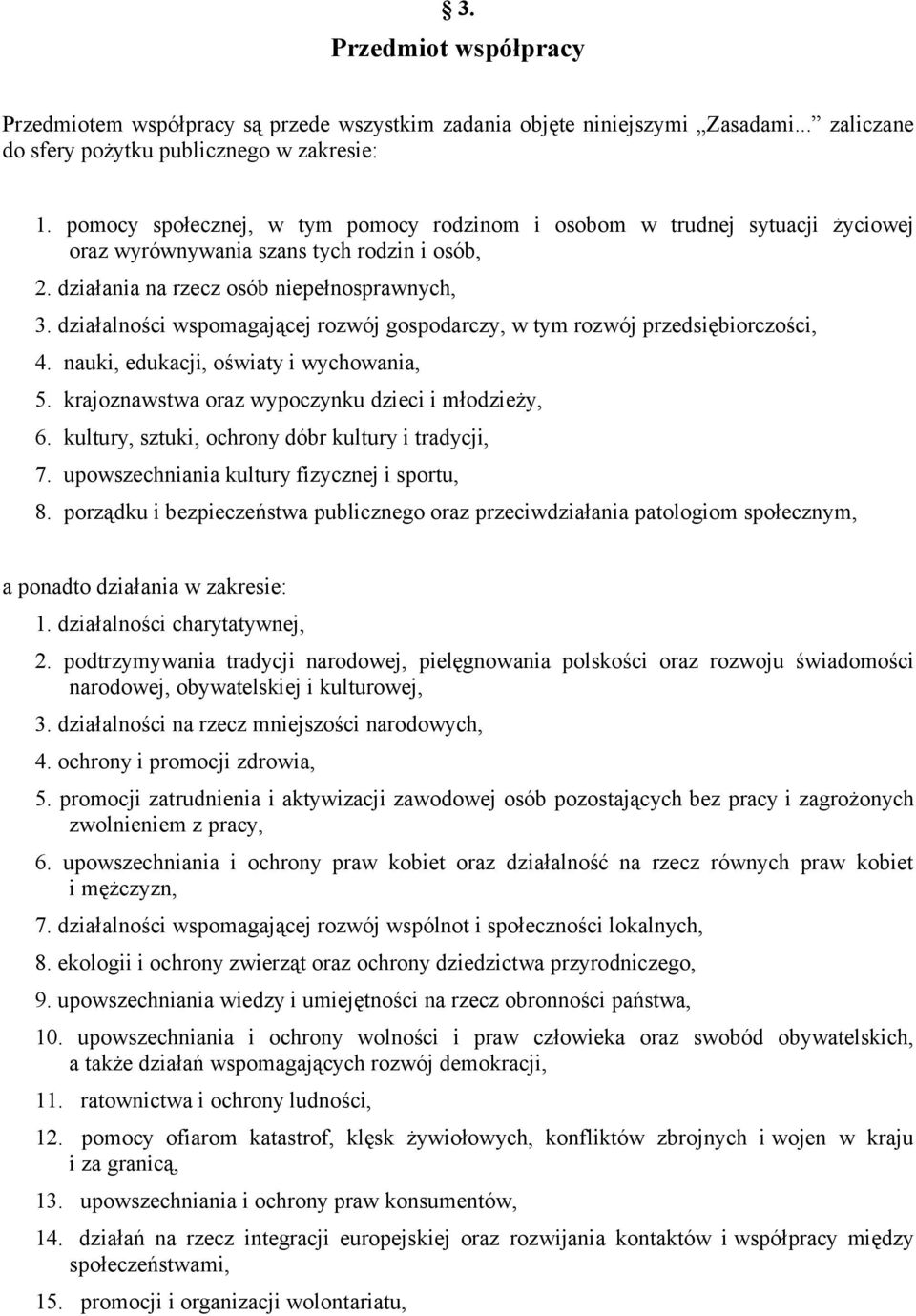 § 3.
Przedmiot współpracy

Przedmiotem współpracy są przede wszystkim zadania objęte niniejszymi „Zasadami...” zaliczane do sfery pożytku publicznego w zakresie:

1. pomocy społecznej, w tym pomocy rodzinom i osobom w trudnej sytuacji życiowej oraz wyrównywania szans tych rodzin i osób,
2. działania na rzecz osób niepełnosprawnych,
3. działalności wspomagającej rozwój gospodarczy, w tym rozwój przedsiębiorczości,
4. nauki, edukacji, oświaty i wychowania,
5. krajoznawstwa oraz wypoczynku dzieci i młodzieży,
6. kultury, sztuki, ochrony dóbr kultury i tradycji,
7. upowszechniania kultury fizycznej i sportu,
8. porządku i bezpieczeństwa publicznego oraz przeciwdziałania patologiom społecznym,

a ponadto działania w zakresie:
1. działalności charytatywnej,
2. podtrzymywania tradycji narodowej, pielęgnowania polskości oraz rozwoju świadomości narodowej, obywatelskiej i kulturowej,
3. działalności na rzecz mniejszości narodowych,
4. ochrony i promocji zdrowia,
5. promocji zatrudnienia i aktywizacji zawodowej osób pozostających bez pracy i zagrożonych zwolnieniem z pracy,
6. upowszechniania i ochrony praw kobiet oraz działalność na rzecz równych praw kobiet i mężczyzn,
7. działalności wspomagającej rozwój wspólnot i społeczności lokalnych,
8. ekologii i ochrony zwierząt oraz ochrony dziedzictwa przyrodniczego,
9. upowszechniania wiedzy i umiejętności na rzecz obronności państwa,
10. upowszechniania i ochrony wolności i praw człowieka oraz swobód obywatelskich, a także działań wspomagających rozwój demokracji,
11. ratownictwa i ochrony ludności,
12. pomocy ofiarom katastrof, klęsk żywiołowych, konfliktów zbrojnych i wojen w kraju i za granicą,
13. upowszechniania i ochrony praw konsumentów,
14. działań na rzecz integracji europejskiej oraz rozwijania kontaktów i współpracy między społeczeństwami,
15. promocji i organizacji wolontariatu,